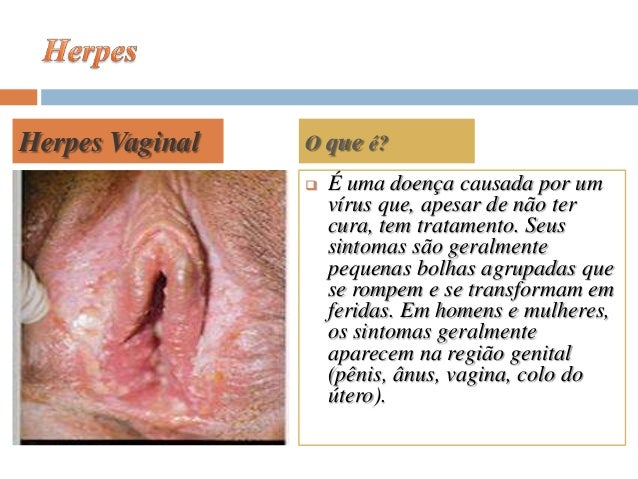 Herpes

Herpes Vaginal

O que é?

É uma doença causada por um vírus que, apesar de não ter cura, tem tratamento. Seus sintomas são geralmente pequenas bolhas agrupadas que se rompem e se transformam em feridas. Em homens e mulheres, os sintomas geralmente aparecem na região genital (pênis, ânus, vagina, colo do útero).